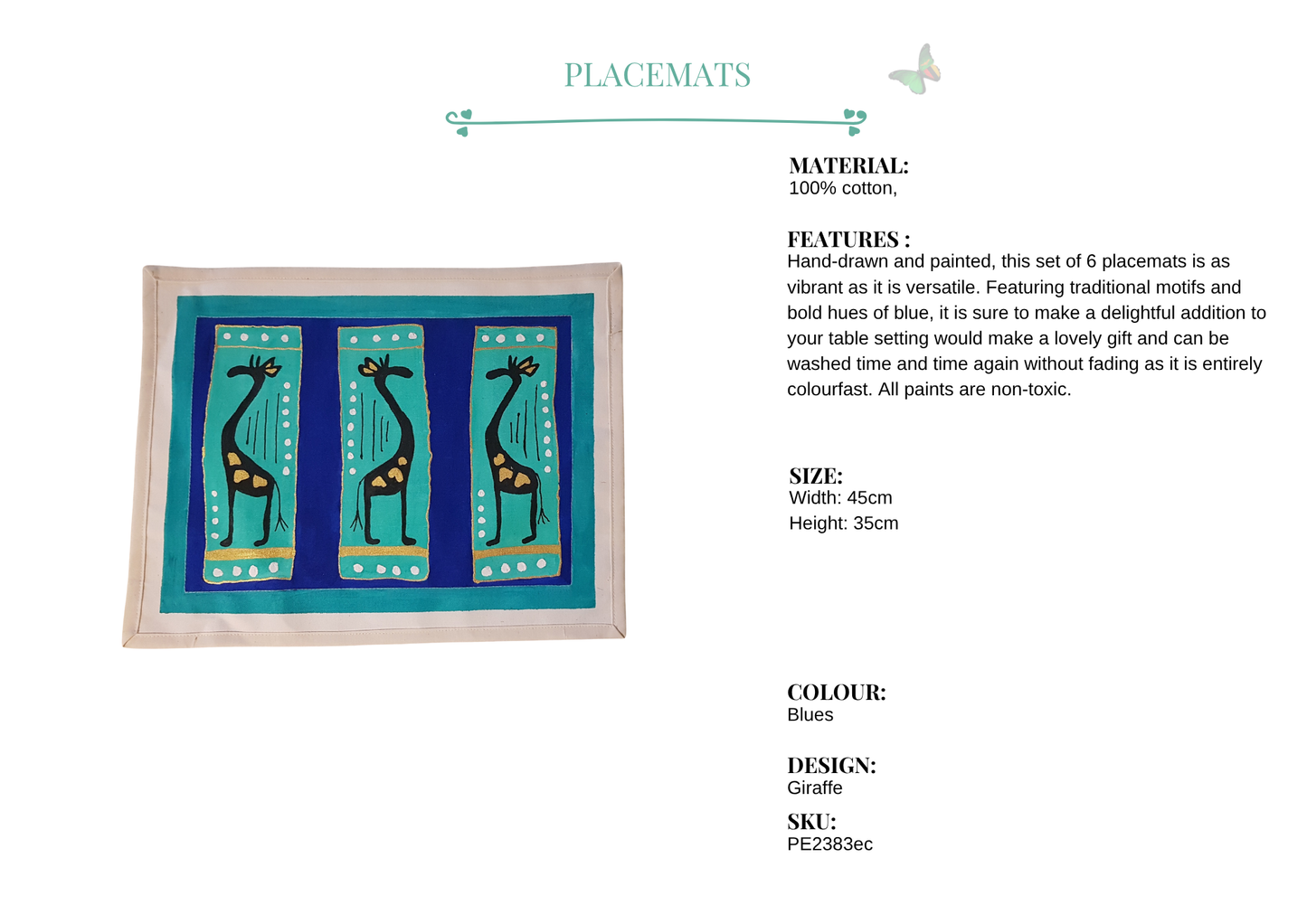 PLACEMATS

MATERIAL:
100% cotton,

FEATURES :
Hand-drawn and painted, this set of 6 placemats is as vibrant as it is versatile. Featuring traditional motifs and bold hues of blue, it is sure to make a delightful addition to your table setting would make a lovely gift and can be washed time and time again without fading as it is entirely colourfast. All paints are non-toxic.

SIZE:
Width: 45cm
Height: 35cm

COLOUR:
Blues

DESIGN:
Giraffe

SKU:
PE2383ec